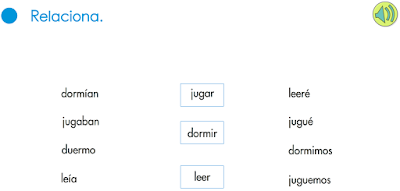 Relaciona.

dormían
jugaban
duermo
leía

jugar
dormir
leer

leeré
jugué
dormimos
juguemos